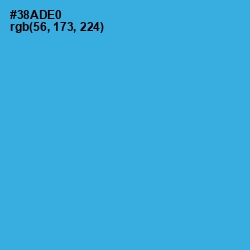 #38ADE0
rgb(56, 173, 224)